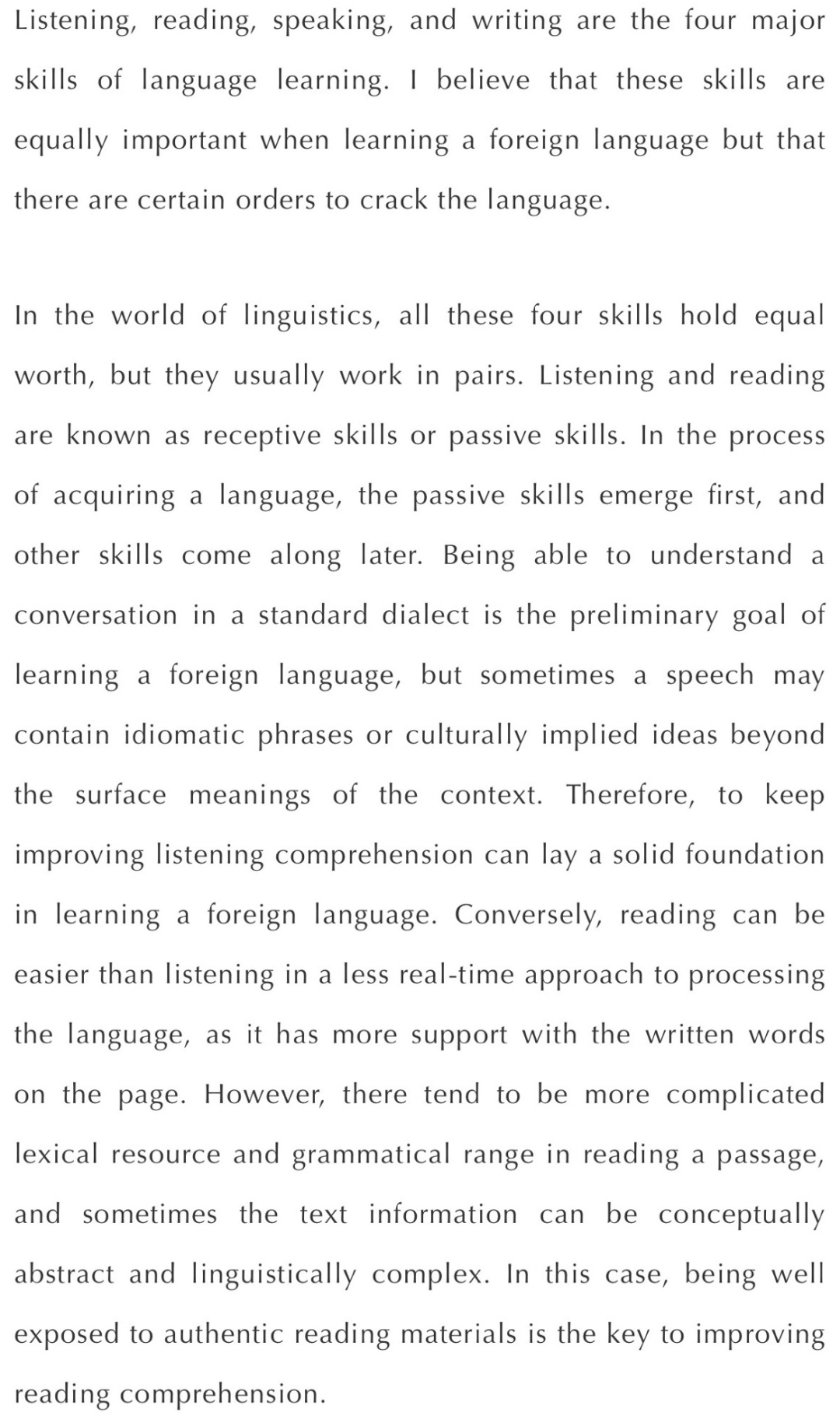 Listening, reading, speaking, and writing are the four major skills of language learning. I believe that these skills are equally important when learning a foreign language but that there are certain orders to crack the language.

In the world of linguistics, all these four skills hold equal worth, but they usually work in pairs. Listening and reading are known as receptive skills or passive skills. In the process of acquiring a language, the passive skills emerge first, and other skills come along later. Being able to understand a conversation in a standard dialect is the preliminary goal of learning a foreign language, but sometimes a speech may contain idiomatic phrases or culturally implied ideas beyond the surface meanings of the context. Therefore, to keep improving listening comprehension can lay a solid foundation in learning a foreign language. Conversely, reading can be easier than listening in a less real-time approach to processing the language, as it has more support with the written words on the page. However, there tend to be more complicated lexical resource and grammatical range in reading a passage, and sometimes the text information can be conceptually abstract and linguistically complex. In this case, being well exposed to authentic reading materials is the key to improving reading comprehension.